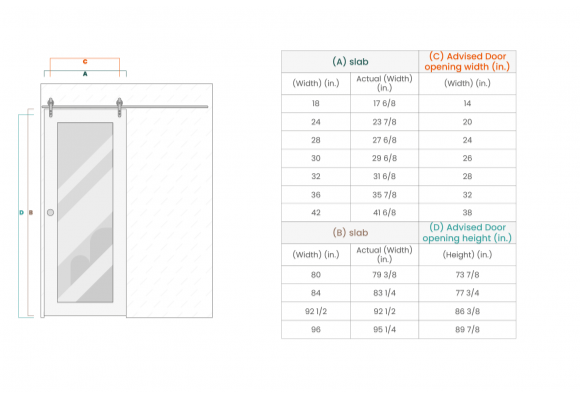 C
A
D B

| (A) slab | | (C) Advised Door opening width (in.) |
|---|---|---|
| (Width) (in.) | Actual (Width) (in.) | (Width) (in.) |
| 18 | 17 6/8 | 14 |
| 24 | 23 7/8 | 20 |
| 28 | 27 6/8 | 24 |
| 30 | 29 6/8 | 26 |
| 32 | 31 6/8 | 28 |
| 36 | 35 7/8 | 32 |
| 42 | 41 6/8 | 38 |
| (B) slab | | (D) Advised Door opening height (in.) |
| (Width) (in.) | Actual (Width) (in.) | (Height) (in.) |
| 80 | 79 3/8 | 73 7/8 |
| 84 | 83 1/4 | 77 3/4 |
| 92 1/2 | 92 1/2 | 86 3/8 |
| 96 | 95 1/4 | 89 7/8 |